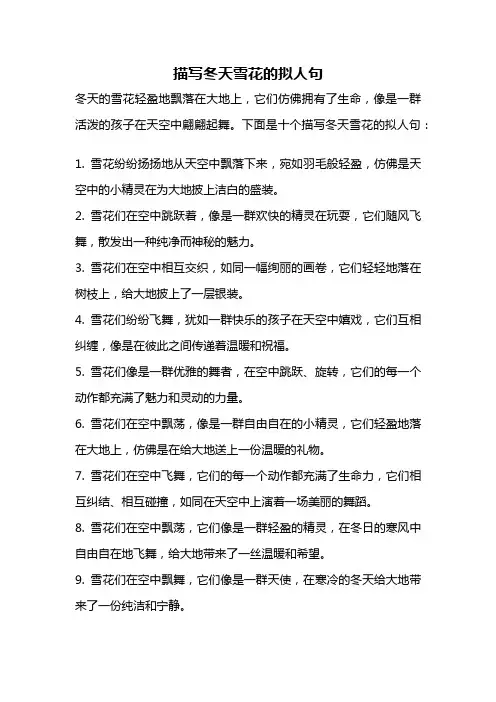 描写冬天雪花的拟人句

冬天的雪花轻盈地飘落在大地上，它们仿佛拥有了生命，像是一群活泼的孩子在天空中翩翩起舞。下面是十个描写冬天雪花的拟人句：

1. 雪花纷纷扬扬地从天空中飘落下来，宛如羽毛般轻盈，仿佛是天空中的小精灵在为大地披上洁白的盛装。

2. 雪花们在空中跳跃着，像是一群欢快的精灵在玩耍，它们随风飞舞，散发出一种纯净而神秘的魅力。

3. 雪花们在空中相互交织，如同一幅绚丽的画卷，它们轻轻地落在树枝上，给大地披上了一层银装。

4. 雪花们纷纷飞舞，犹如一群快乐的孩子在天空中嬉戏，它们互相纠缠，像是在彼此之间传递着温暖和祝福。

5. 雪花们像是一群优雅的舞者，在空中跳跃、旋转，它们的每一个动作都充满了魅力和灵动的力量。

6. 雪花们在空中飘荡，像是一群自由自在的小精灵，它们轻盈地落在大地上，仿佛是在给大地送上一份温暖的礼物。

7. 雪花们在空中飞舞，它们的每一个动作都充满了生命力，它们相互纠结、相互碰撞，如同在天空中上演着一场美丽的舞蹈。

8. 雪花们在空中飘荡，它们像是一群轻盈的精灵，在冬日的寒风中自由自在地飞舞，给大地带来了一丝温暖和希望。

9. 雪花们在空中飘舞，它们像是一群天使，在寒冷的冬天给大地带来了一份纯洁和宁静。